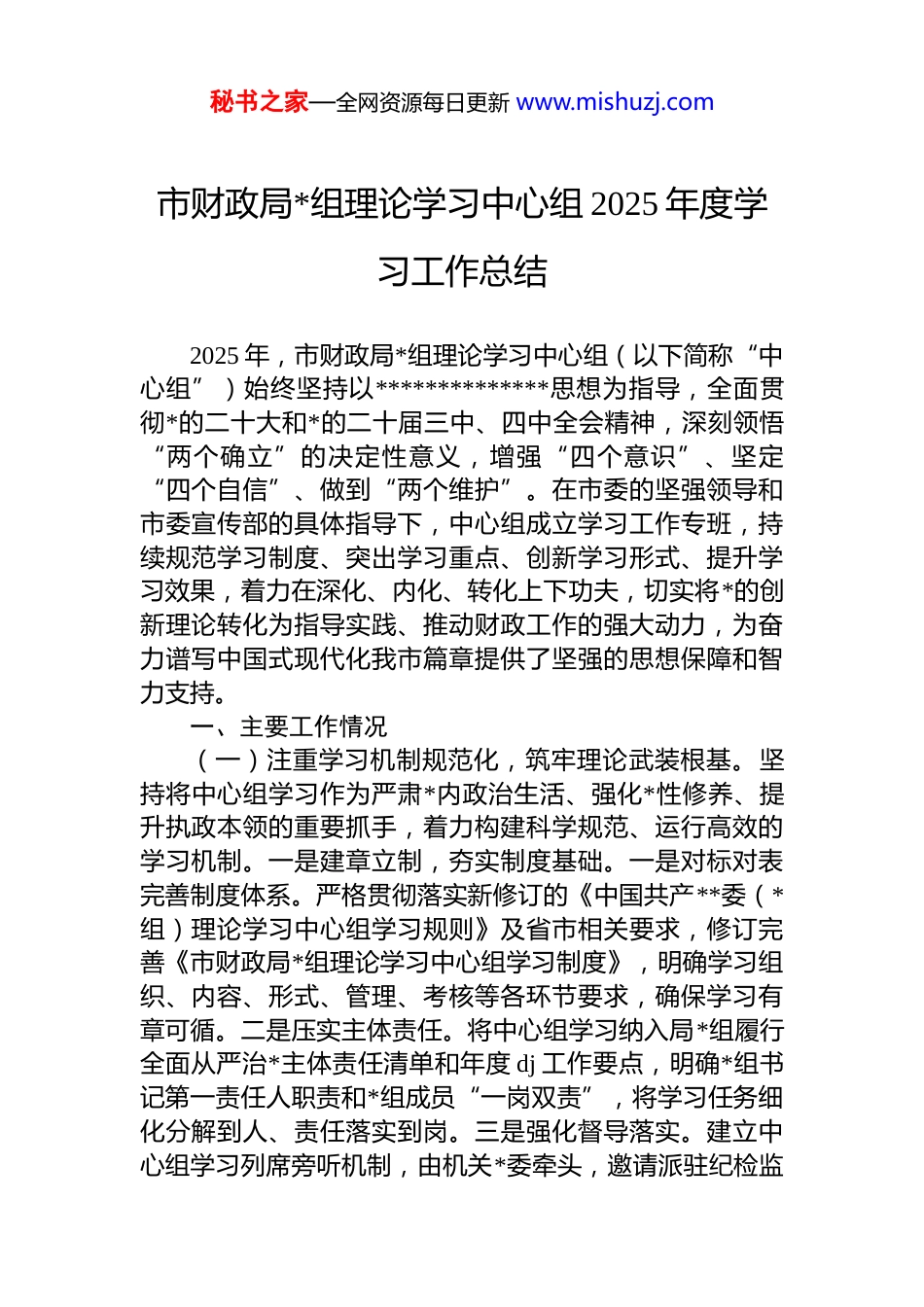 秘书之家—全网资源每日更新 www.mishuzj.com

市财政局*组理论学习中心组 2025 年度学习工作总结

2025 年，市财政局*组理论学习中心组（以下简称“中心组”）始终坚持以**************思想为指导，全面贯彻*的二十大和*的二十届三中、四中全会精神，深刻领悟“两个确立”的决定性意义，增强“四个意识”、坚定“四个自信”、做到“两个维护”。在市委的坚强领导和市委宣传部的具体指导下，中心组成立学习工作专班，持续规范学习制度、突出学习重点、创新学习形式、提升学习效果，着力在深化、内化、转化上下功夫，切实将*的创新理论转化为指导实践、推动财政工作的强大动力，为奋力谱写中国式现代化我市篇章提供了坚强的思想保障和智力支持。

一、主要工作情况

（一）注重学习机制规范化，筑牢理论武装根基。坚持将中心组学习作为严肃*内政治生活、强化*性修养、提升执政本领的重要抓手，着力构建科学规范、运行高效的学习机制。一是建章立制，夯实制度基础。一是对标对表完善制度体系。严格贯彻落实新修订的《中国共产**委（*组）理论学习中心组学习规则》及省市相关要求，修订完善《市财政局*组理论学习中心组学习制度》，明确学习组织、内容、形式、管理、考核等各环节要求，确保学习有章可循。二是压实主体责任。将中心组学习纳入局*组履行全面从严治*主体责任清单和年度 dj 工作要点，明确*组书记第一责任人职责和*组成员“一岗双责”，将学习任务细化分解到人、责任落实到岗。三是强化督导落实。建立中心组学习列席旁听机制，由机关*委牵头，邀请派驻纪检监